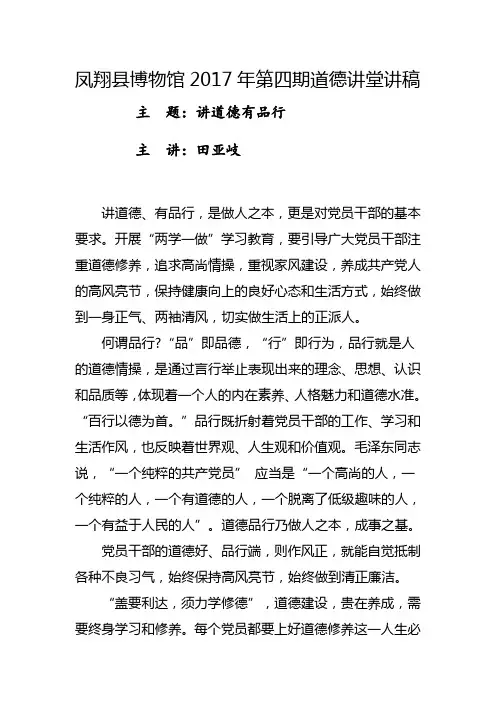 凤翔县博物馆 2017 年第四期道德讲堂讲稿

主　题：讲道德有品行

主　讲：田亚岐

讲道德、有品行，是做人之本，更是对党员干部的基本要求。开展“两学一做”学习教育，要引导广大党员干部注重道德修养，追求高尚情操，重视家风建设，养成共产党人的高风亮节，保持健康向上的良好心态和生活方式，始终做到一身正气、两袖清风，切实做生活上的正派人。

何谓品行?“品”即品德，“行”即行为，品行就是人的道德情操，是通过言行举止表现出来的理念、思想、认识和品质等,体现着一个人的内在素养、人格魅力和道德水准。“百行以德为首。”品行既折射着党员干部的工作、学习和生活作风，也反映着世界观、人生观和价值观。毛泽东同志说，“一个纯粹的共产党员”　应当是“一个高尚的人，一个纯粹的人，一个有道德的人，一个脱离了低级趣味的人，一个有益于人民的人”。道德品行乃做人之本，成事之基。

党员干部的道德好、品行端，则作风正，就能自觉抵制各种不良习气，始终保持高风亮节，始终做到清正廉洁。

“盖要利达，须力学修德”，道德建设，贵在养成，需要终身学习和修养。每个党员都要上好道德修养这一人生必